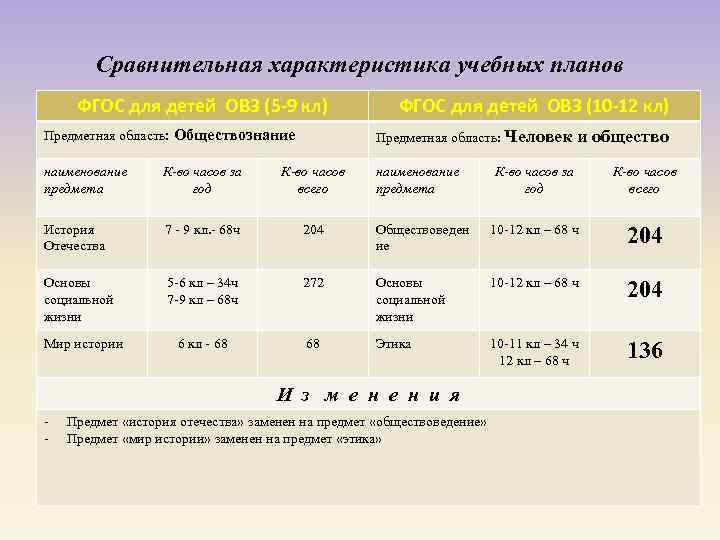 Сравнительная характеристика учебных планов

| ФГОС для детей ОВЗ (5-9 кл) | | | ФГОС для детей ОВЗ (10-12 кл) | | |
|---|---|---|---|---|---|
| Предметная область: Обществознание | | | Предметная область: Человек и общество | | |
| наименование предмета | К-во часов за год | К-во часов всего | наименование предмета | К-во часов за год | К-во часов всего |
| История Отечества | 7 - 9 кл.- 68ч | 204 | Обществоведение | 10-12 кл – 68 ч | 204 |
| Основы социальной жизни | 5-6 кл – 34ч 7-9 кл – 68ч | 272 | Основы социальной жизни | 10-12 кл – 68 ч | 204 |
| Мир истории | 6 кл - 68 | 68 | Этика | 10-11 кл – 34 ч 12 кл – 68 ч | 136 |

Изменения

- Предмет «история отечества» заменен на предмет «обществоведение»
- Предмет «мир истории» заменен на предмет «этика»